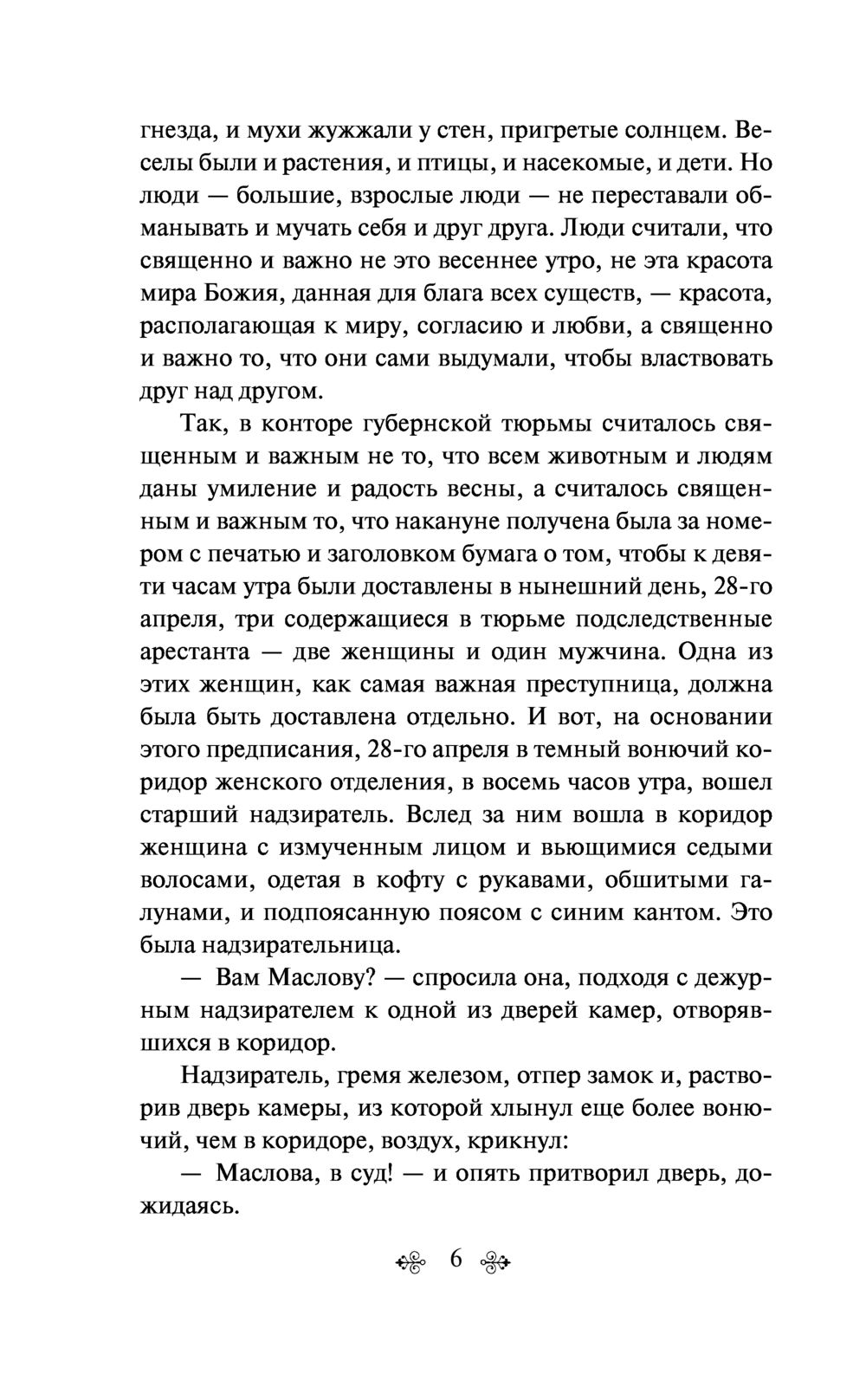 гнезда, и мухи жужжали у стен, пригретые солнцем. Веселы были и растения, и птицы, и насекомые, и дети. Но люди — большие, взрослые люди — не переставали обманывать и мучать себя и друг друга. Люди считали, что священно и важно не это весеннее утро, не эта красота мира Божия, данная для блага всех существ, — красота, располагающая к миру, согласию и любви, а священно и важно то, что они сами выдумали, чтобы властвовать друг над другом.

Так, в конторе губернской тюрьмы считалось священным и важным не то, что всем животным и людям даны умиление и радость весны, а считалось священным и важным то, что накануне получена была за номером с печатью и заголовком бумага о том, чтобы к девяти часам утра были доставлены в нынешний день, 28-го апреля, три содержащиеся в тюрьме подследственные арестанта — две женщины и один мужчина. Одна из этих женщин, как самая важная преступница, должна была быть доставлена отдельно. И вот, на основании этого предписания, 28-го апреля в темный вонючий коридор женского отделения, в восемь часов утра, вошел старший надзиратель. Вслед за ним вошла в коридор женщина с измученным лицом и вьющимися седыми волосами, одетая в кофту с рукавами, обшитыми галунами, и подпоясанную поясом с синим кантом. Это была надзирательница.

— Вам Маслову? — спросила она, подходя с дежурным надзирателем к одной из дверей камер, отворявшихся в коридор.

Надзиратель, гремя железом, отпер замок и, растворив дверь камеры, из которой хлынул еще более вонючий, чем в коридоре, воздух, крикнул:

— Маслова, в суд! — и опять притворил дверь, дожидаясь.

6